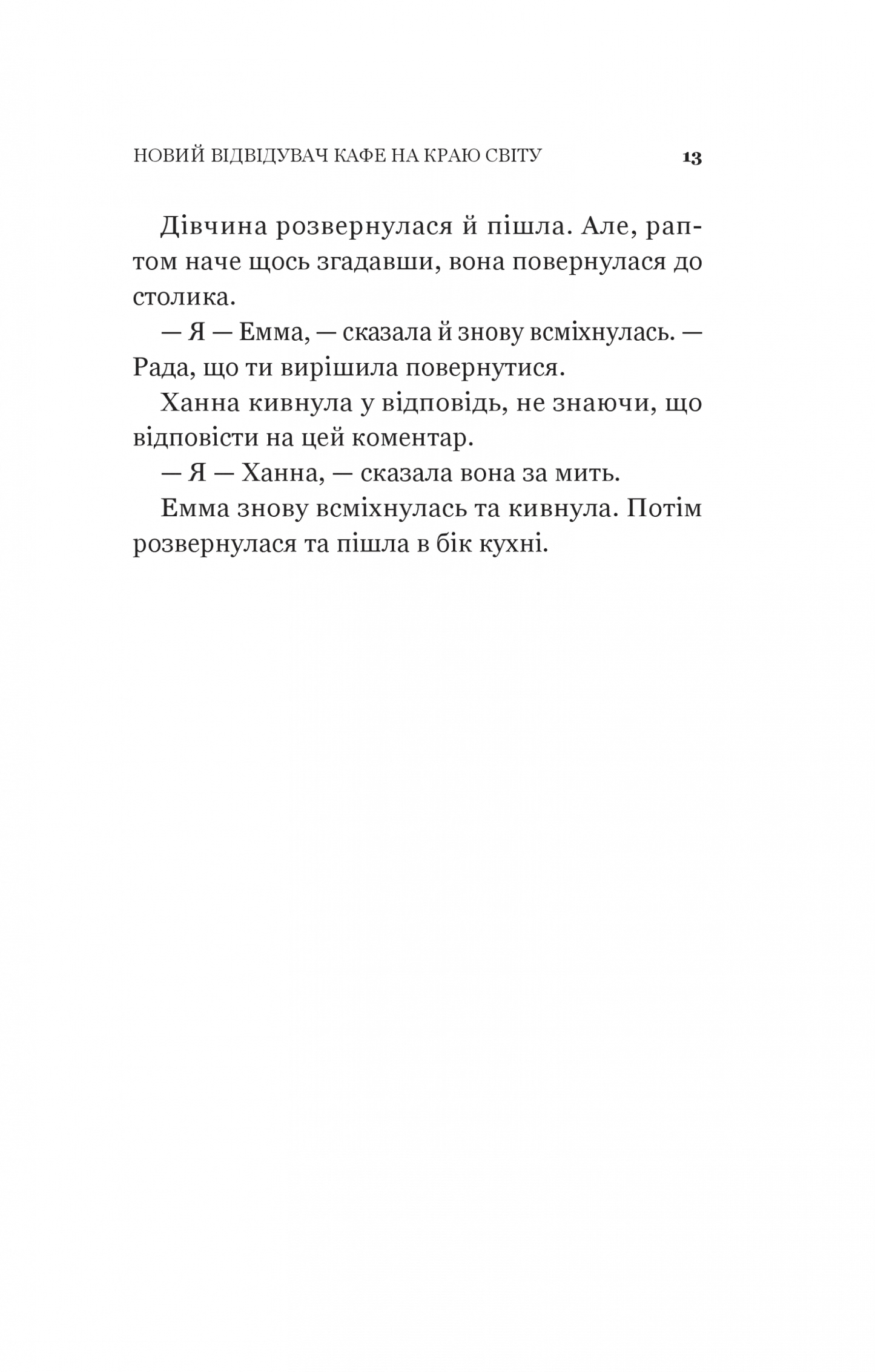 НОВИЙ ВІДВІДУВАЧ КАФЕ НА КРАЮ СВІТУ 13

Дівчина розвернулася й пішла. Але, раптом наче щось згадавши, вона повернулася до столика.

— Я — Емма, — сказала й знову всміхнулась. — Рада, що ти вирішила повернутися.

Ханна кивнула у відповідь, не знаючи, що відповісти на цей коментар.

— Я — Ханна, — сказала вона за мить.

Емма знову всміхнулась та кивнула. Потім розвернулася та пішла в бік кухні.